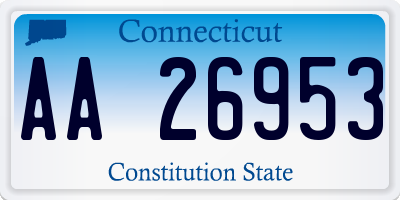 Connecticut

AA 26953

Constitution State